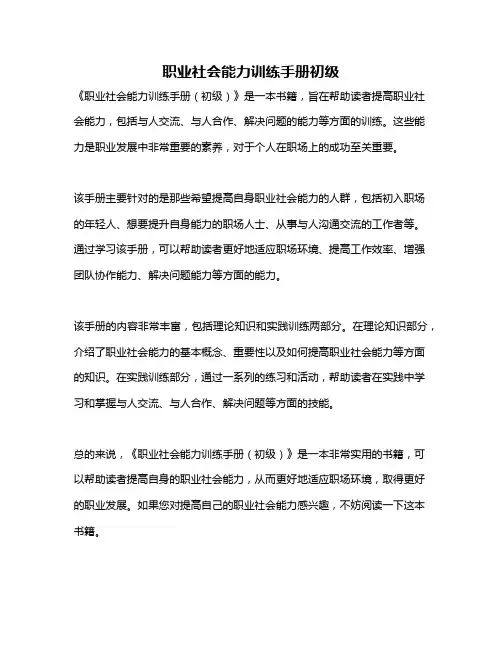 职业社会能力训练手册初级

《职业社会能力训练手册（初级）》是一本书籍，旨在帮助读者提高职业社会能力，包括与人交流、与人合作、解决问题的能力等方面的训练。这些能力是职业发展中非常重要的素养，对于个人在职场上的成功至关重要。

该手册主要针对的是那些希望提高自身职业社会能力的人群，包括初入职场的年轻人、想要提升自身能力的职场人士、从事与人沟通交流的工作者等。通过学习该手册，可以帮助读者更好地适应职场环境、提高工作效率、增强团队协作能力、解决问题能力等方面的能力。

该手册的内容非常丰富，包括理论知识和实践训练两部分。在理论知识部分，介绍了职业社会能力的基本概念、重要性以及如何提高职业社会能力等方面的知识。在实践训练部分，通过一系列的练习和活动，帮助读者在实践中学习和掌握与人交流、与人合作、解决问题等方面的技能。

总的来说，《职业社会能力训练手册（初级）》是一本非常实用的书籍，可以帮助读者提高自身的职业社会能力，从而更好地适应职场环境，取得更好的职业发展。如果您对提高自己的职业社会能力感兴趣，不妨阅读一下这本书籍。